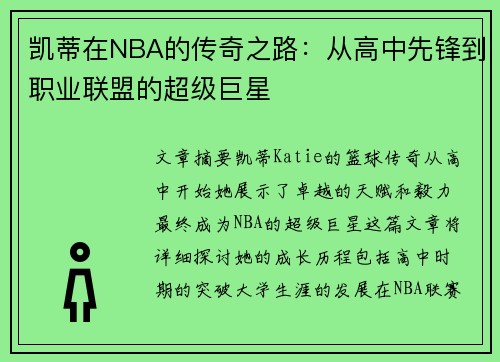 凯蒂在NBA的传奇之路：从高中先锋到职业联盟的超级巨星

文章摘要凯蒂Katie的篮球传奇从高中开始她展示了卓越的天赋和毅力最终成为NBA的超级巨星这篇文章将详细探讨她的成长历程包括高中时期的突破大学生涯的发展在NBA联赛